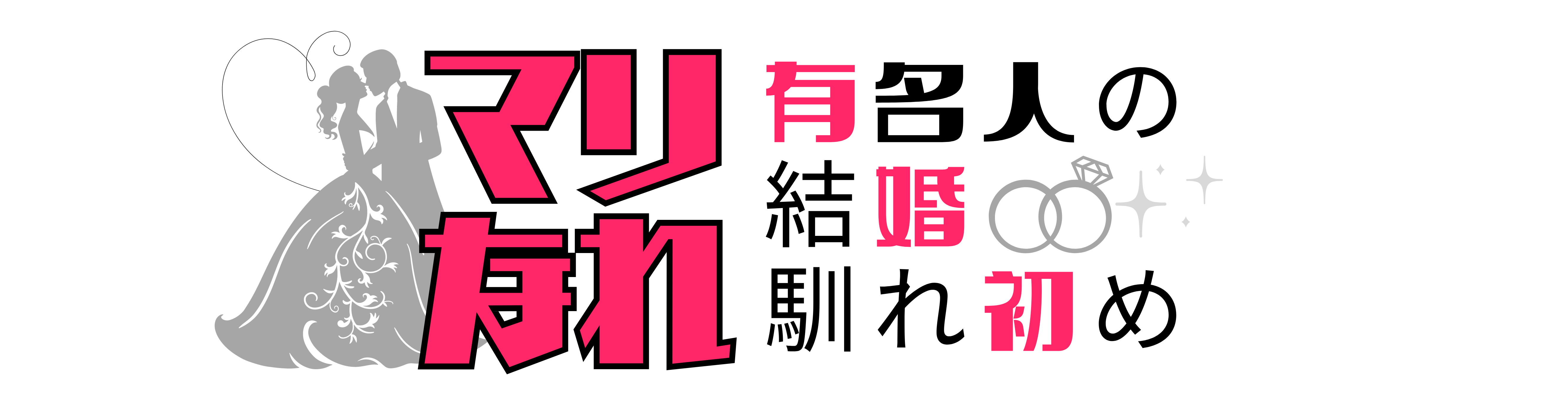 マリなれ

有名人の
結婚
馴れ初め